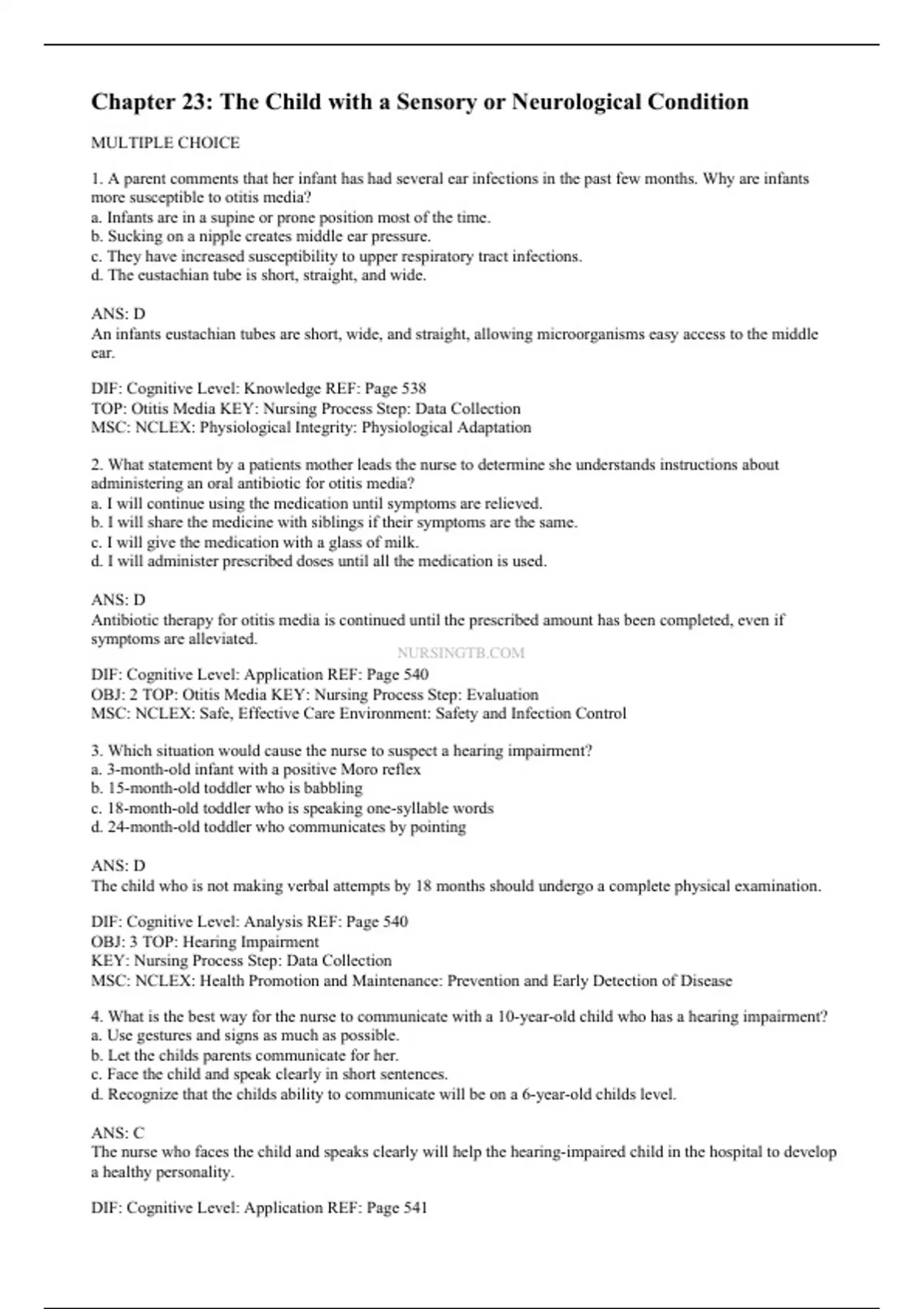 Chapter 23: The Child with a Sensory or Neurological Condition

MULTIPLE CHOICE

1. A parent comments that her infant has had several ear infections in the past few months. Why are infants more susceptible to otitis media?
a. Infants are in a supine or prone position most of the time.
b. Sucking on a nipple creates middle ear pressure.
c. They have increased susceptibility to upper respiratory tract infections.
d. The eustachian tube is short, straight, and wide.

ANS: D
An infants eustachian tubes are short, wide, and straight, allowing microorganisms easy access to the middle ear.

DIF: Cognitive Level: Knowledge REF: Page 538
TOP: Otitis Media KEY: Nursing Process Step: Data Collection
MSC: NCLEX: Physiological Integrity: Physiological Adaptation

2. What statement by a patients mother leads the nurse to determine she understands instructions about administering an oral antibiotic for otitis media?
a. I will continue using the medication until symptoms are relieved.
b. I will share the medicine with siblings if their symptoms are the same.
c. I will give the medication with a glass of milk.
d. I will administer prescribed doses until all the medication is used.

ANS: D
Antibiotic therapy for otitis media is continued until the prescribed amount has been completed, even if symptoms are alleviated.

NURSINGTB.COM

DIF: Cognitive Level: Application REF: Page 540
OBJ: 2 TOP: Otitis Media KEY: Nursing Process Step: Evaluation
MSC: NCLEX: Safe, Effective Care Environment: Safety and Infection Control

3. Which situation would cause the nurse to suspect a hearing impairment?
a. 3-month-old infant with a positive Moro reflex
b. 15-month-old toddler who is babbling
c. 18-month-old toddler who is speaking one-syllable words
d. 24-month-old toddler who communicates by pointing

ANS: D
The child who is not making verbal attempts by 18 months should undergo a complete physical examination.

DIF: Cognitive Level: Analysis REF: Page 540
OBJ: 3 TOP: Hearing Impairment
KEY: Nursing Process Step: Data Collection
MSC: NCLEX: Health Promotion and Maintenance: Prevention and Early Detection of Disease

4. What is the best way for the nurse to communicate with a 10-year-old child who has a hearing impairment?
a. Use gestures and signs as much as possible.
b. Let the childs parents communicate for her.
c. Face the child and speak clearly in short sentences.
d. Recognize that the childs ability to communicate will be on a 6-year-old childs level.

ANS: C
The nurse who faces the child and speaks clearly will help the hearing-impaired child in the hospital to develop a healthy personality.

DIF: Cognitive Level: Application REF: Page 541